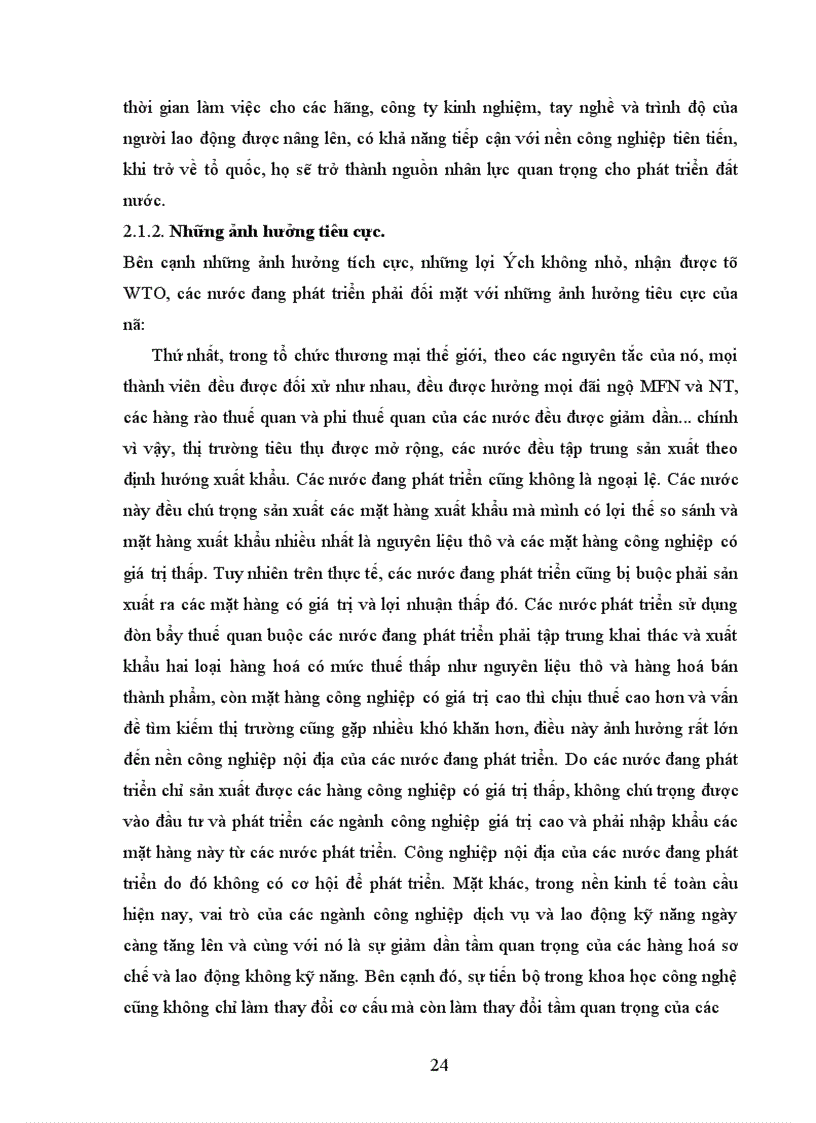 thời gian làm việc cho các hãng, công ty kinh nghiệm, tay nghề và trình độ của người lao động được nâng lên, có khả năng tiếp cận với nền công nghiệp tiên tiến, khi trở về tổ quốc, họ sẽ trở thành nguồn nhân lực quan trọng cho phát triển đất nước.

2.1.2. Những ảnh hưởng tiêu cực.

Bên cạnh những ảnh hưởng tích cực, những lợi Ých không nhỏ, nhận được tõ WTO, các nước đang phát triển phải đối mặt với những ảnh hưởng tiêu cực của nã:

Thứ nhất, trong tổ chức thương mại thế giới, theo các nguyên tắc của nó, mọi thành viên đều được đối xử như nhau, đều được hưởng mọi đãi ngộ MFN và NT, các hàng rào thuế quan và phi thuế quan của các nước đều được giảm dần... chính vì vậy, thị trường tiêu thụ được mở rộng, các nước đều tập trung sản xuất theo định hướng xuất khẩu. Các nước đang phát triển cũng không là ngoại lệ. Các nước này đều chú trọng sản xuất các mặt hàng xuất khẩu mà mình có lợi thế so sánh và mặt hàng xuất khẩu nhiều nhất là nguyên liệu thô và các mặt hàng công nghiệp có giá trị thấp. Tuy nhiên trên thực tế, các nước đang phát triển cũng bị buộc phải sản xuất ra các mặt hàng có giá trị và lợi nhuận thấp đó. Các nước phát triển sử dụng đòn bẩy thuế quan buộc các nước đang phát triển phải tập trung khai thác và xuất khẩu hai loại hàng hoá có mức thuế thấp như nguyên liệu thô và hàng hoá bán thành phẩm, còn mặt hàng công nghiệp có giá trị cao thì chịu thuế cao hơn và vấn đề tìm kiếm thị trường cũng gặp nhiều khó khăn hơn, điều này ảnh hưởng rất lớn đến nền công nghiệp nội địa của các nước đang phát triển. Do các nước đang phát triển chỉ sản xuất được các hàng công nghiệp có giá trị thấp, không chú trọng được vào đầu tư và phát triển các ngành công nghiệp giá trị cao và phải nhập khẩu các mặt hàng này từ các nước phát triển. Công nghiệp nội địa của các nước đang phát triển do đó không có cơ hội để phát triển. Mặt khác, trong nền kinh tế toàn cầu hiện nay, vai trò của các ngành công nghiệp dịch vụ và lao động kỹ năng ngày càng tăng lên và cùng với nó là sự giảm dần tầm quan trọng của các hàng hoá sơ chế và lao động không kỹ năng. Bên cạnh đó, sự tiến bộ trong khoa học công nghệ cũng không chỉ làm thay đổi cơ cấu mà còn làm thay đổi tầm quan trọng của các

24